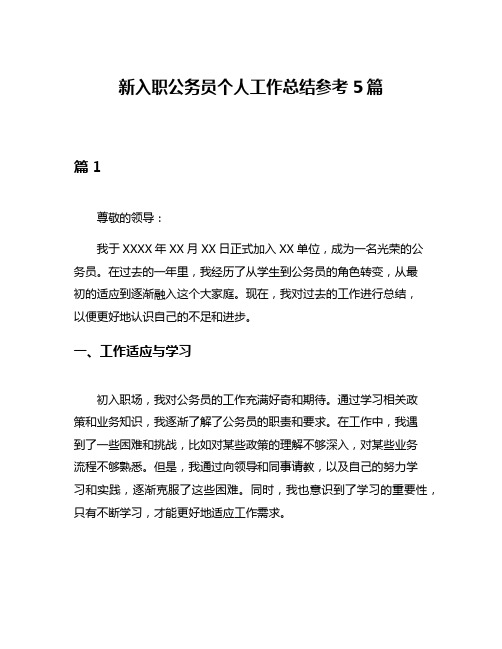 新入职公务员个人工作总结参考 5 篇

篇 1

尊敬的领导：

我于 XXXX 年 XX 月 XX 日正式加入 XX 单位，成为一名光荣的公务员。在过去的一年里，我经历了从学生到公务员的角色转变，从最初的适应到逐渐融入这个大家庭。现在，我对过去的工作进行总结，以便更好地认识自己的不足和进步。

一、工作适应与学习

初入职场，我对公务员的工作充满好奇和期待。通过学习相关政策和业务知识，我逐渐了解了公务员的职责和要求。在工作中，我遇到了一些困难和挑战，比如对某些政策的理解不够深入，对某些业务流程不够熟悉。但是，我通过向领导和同事请教，以及自己的努力学习和实践，逐渐克服了这些困难。同时，我也意识到了学习的重要性，只有不断学习，才能更好地适应工作需求。